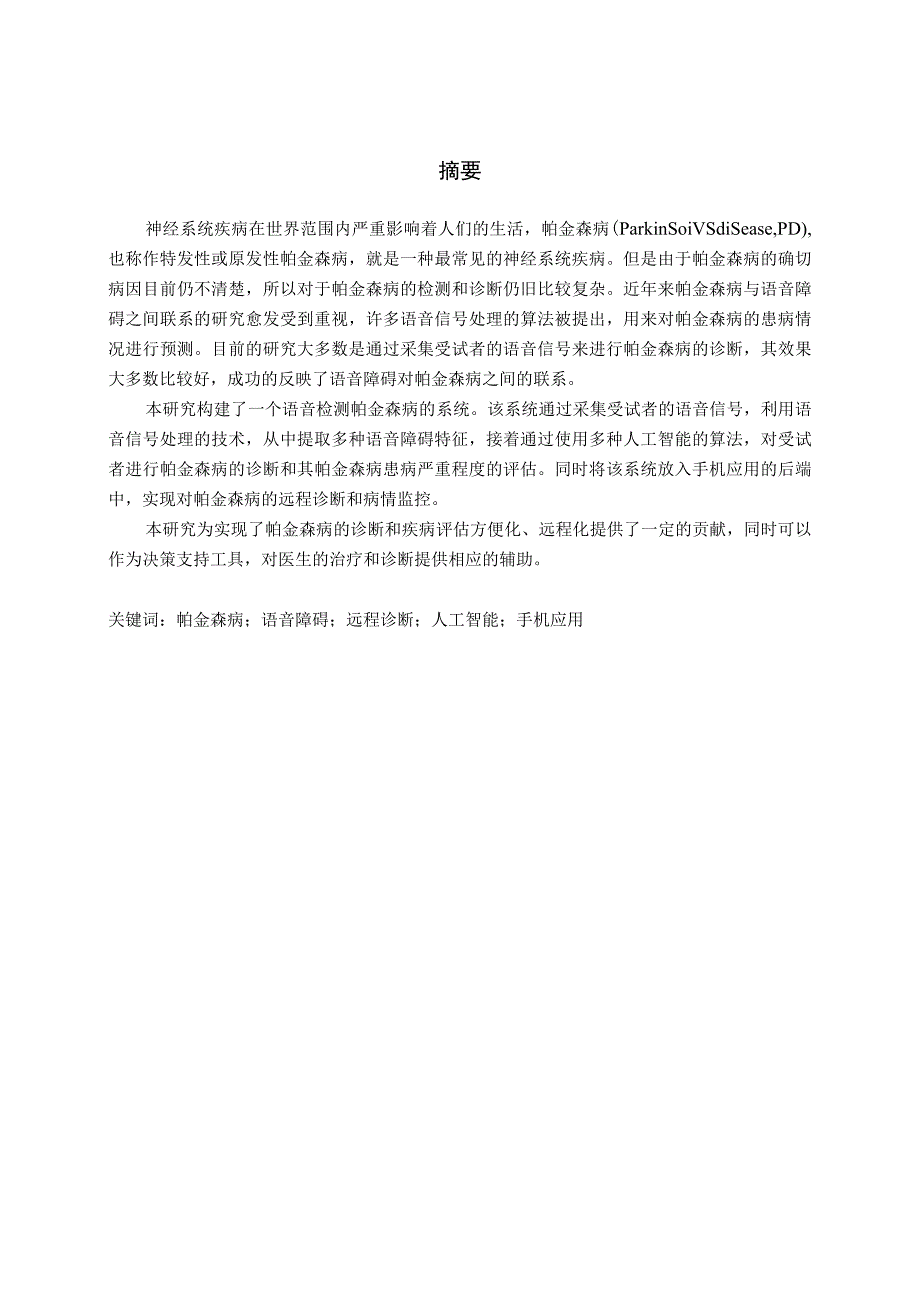 摘要

神经系统疾病在世界范围内严重影响着人们的生活，帕金森病（ParkinSoiVSdiSease,PD)，也称作特发性或原发性帕金森病，就是一种最常见的神经系统疾病。但是由于帕金森病的确切病因目前仍不清楚，所以对于帕金森病的检测和诊断仍旧比较复杂。近年来帕金森病与语音障碍之间联系的研究愈发受到重视，许多语音信号处理的算法被提出，用来对帕金森病的患病情况进行预测。目前的研究大多数是通过采集受试者的语音信号来进行帕金森病的诊断，其效果大多数比较好，成功的反映了语音障碍对帕金森病之间的联系。

本研究构建了一个语音检测帕金森病的系统。该系统通过采集受试者的语音信号，利用语音信号处理的技术，从中提取多种语音障碍特征，接着通过使用多种人工智能的算法，对受试者进行帕金森病的诊断和其帕金森病患病严重程度的评估。同时将该系统放入手机应用的后端中，实现对帕金森病的远程诊断和病情监控。

本研究为实现了帕金森病的诊断和疾病评估方便化、远程化提供了一定的贡献，同时可以作为决策支持工具，对医生的治疗和诊断提供相应的辅助。

关键词：帕金森病；语音障碍；远程诊断；人工智能；手机应用